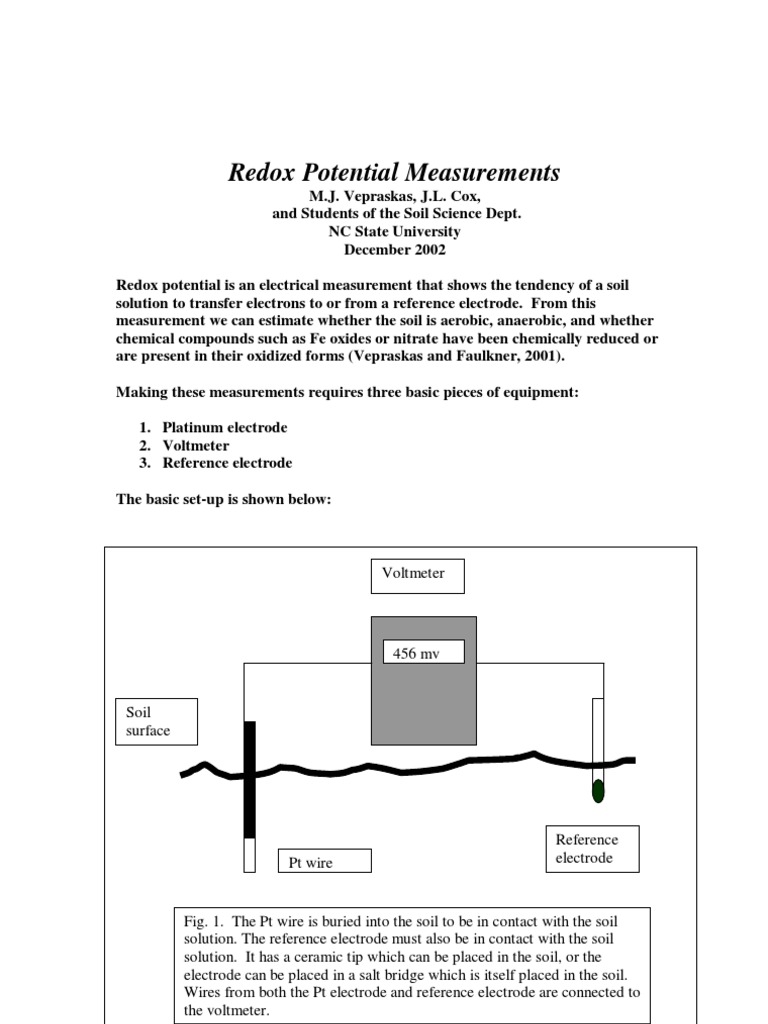 Redox Potential Measurements
M.J. Vepraskas, J.L. Cox,
and Students of the Soil Science Dept.
NC State University
December 2002

Redox potential is an electrical measurement that shows the tendency of a soil solution to transfer electrons to or from a reference electrode. From this measurement we can estimate whether the soil is aerobic, anaerobic, and whether chemical compounds such as Fe oxides or nitrate have been chemically reduced or are present in their oxidized forms (Vepraskas and Faulkner, 2001).

Making these measurements requires three basic pieces of equipment:

1. Platinum electrode
2. Voltmeter
3. Reference electrode

The basic set-up is shown below:

Voltmeter

456 mv

Soil surface

Pt wire

Reference electrode

Fig. 1. The Pt wire is buried into the soil to be in contact with the soil solution. The reference electrode must also be in contact with the soil solution. It has a ceramic tip which can be placed in the soil, or the electrode can be placed in a salt bridge which is itself placed in the soil. Wires from both the Pt electrode and reference electrode are connected to the voltmeter.